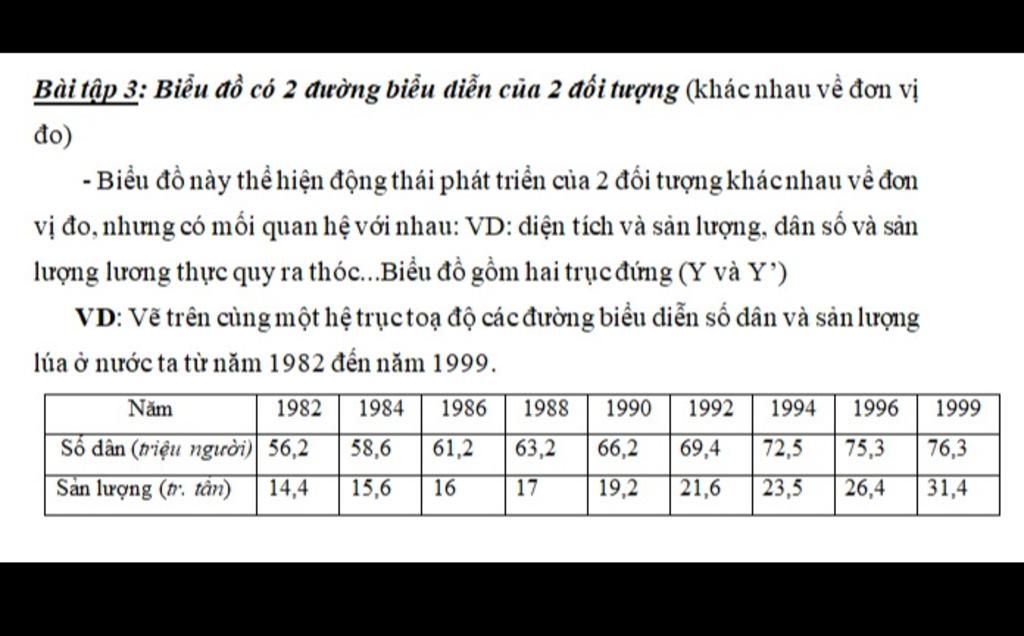 Bài tập 3: Biểu đồ có 2 đường biểu diễn của 2 đối tượng (khác nhau về đơn vị đo)

- Biểu đồ này thể hiện động thái phát triển của 2 đối tượng khác nhau về đơn vị đo, nhưng có mối quan hệ với nhau: VD: diện tích và sản lượng, dân số và sản lượng lương thực quy ra thóc...Biểu đồ gồm hai trục đứng (Y và Y')

VD: Vẽ trên cùng một hệ trục toạ độ các đường biểu diễn số dân và sản lượng lúa ở nước ta từ năm 1982 đến năm 1999.

| Năm | 1982 | 1984 | 1986 | 1988 | 1990 | 1992 | 1994 | 1996 | 1999 |
|---|---|---|---|---|---|---|---|---|---|
| Số dân (triệu người) | 56,2 | 58,6 | 61,2 | 63,2 | 66,2 | 69,4 | 72,5 | 75,3 | 76,3 |
| Sản lượng (tr. tấn) | 14,4 | 15,6 | 16 | 17 | 19,2 | 21,6 | 23,5 | 26,4 | 31,4 |